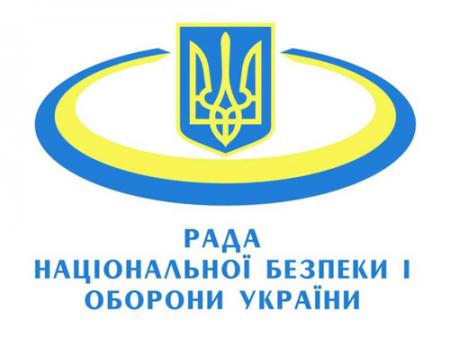 РАДА
НАЦІОНАЛЬНОЇ БЕЗПЕКИ І
ОБОРОНИ УКРАЇНИ